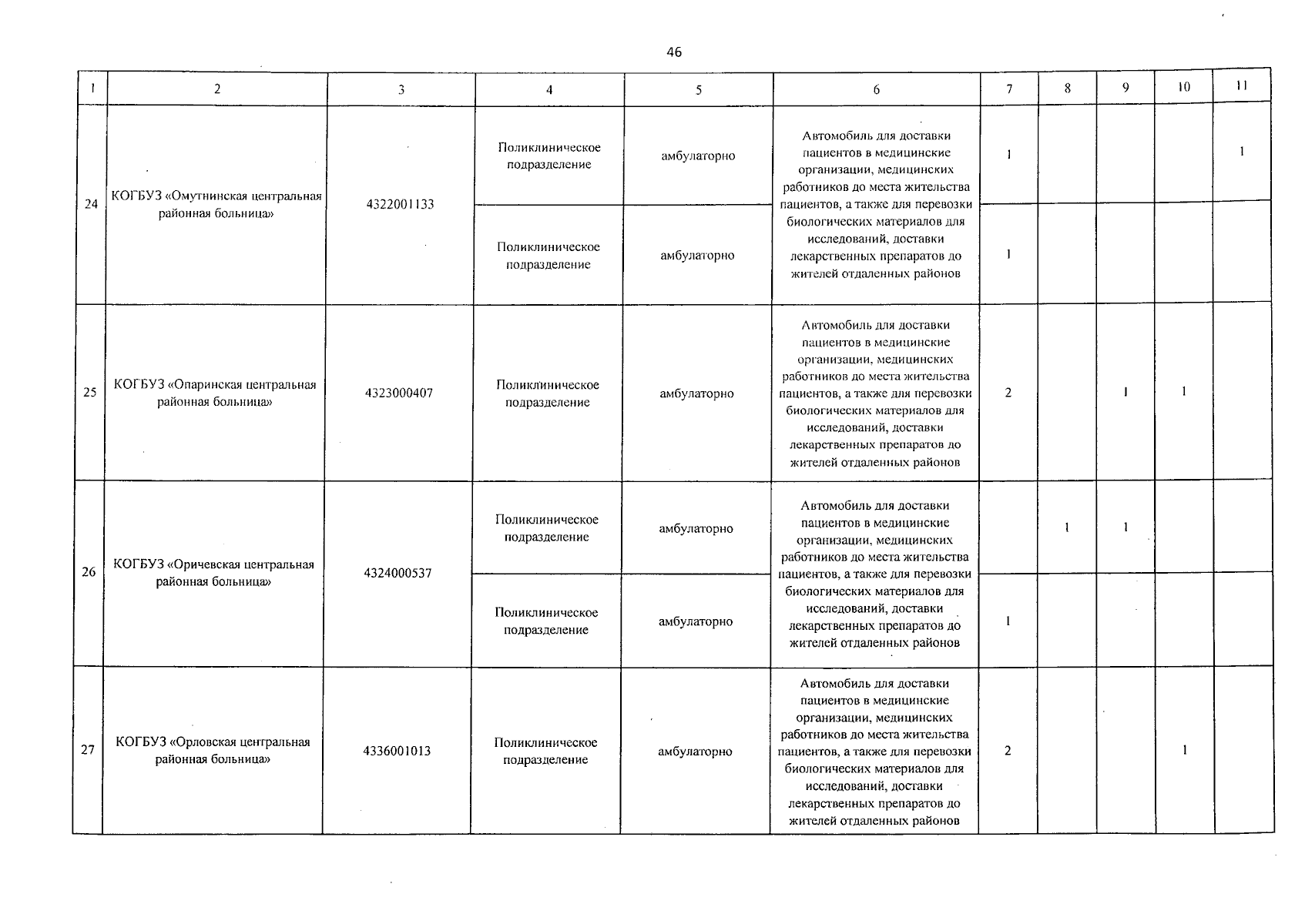 46

| 1 | 2 | 3 | 4 | 5 | 6 | 7 | 8 | 9 | 10 | 11 |
|---|---|---|---|---|---|---|---|---|---|---|
| 24 | КОГБУЗ «Омутнинская центральная районная больница» | 4322001133 | Поликлиническое подразделение | амбулаторно | Автомобиль для доставки пациентов в медицинские организации, медицинских работников до места жительства пациентов, а также для перевозки биологических материалов для исследований, доставки лекарственных препаратов до жителей отдаленных районов | 1 | | | | 1 |
| | | | Поликлиническое подразделение | амбулаторно | | 1 | | | | |
| 25 | КОГБУЗ «Опаринская центральная районная больница» | 4323000407 | Поликлиническое подразделение | амбулаторно | Автомобиль для доставки пациентов в медицинские организации, медицинских работников до места жительства пациентов, а также для перевозки биологических материалов для исследований, доставки лекарственных препаратов до жителей отдаленных районов | 2 | | 1 | 1 | |
| 26 | КОГБУЗ «Оричевская центральная районная больница» | 4324000537 | Поликлиническое подразделение | амбулаторно | Автомобиль для доставки пациентов в медицинские организации, медицинских работников до места жительства пациентов, а также для перевозки биологических материалов для исследований, доставки лекарственных препаратов до жителей отдаленных районов | | 1 | 1 | | |
| | | | Поликлиническое подразделение | амбулаторно | | 1 | | | | |
| 27 | КОГБУЗ «Орловская центральная районная больница» | 4336001013 | Поликлиническое подразделение | амбулаторно | Автомобиль для доставки пациентов в медицинские организации, медицинских работников до места жительства пациентов, а также для перевозки биологических материалов для исследований, доставки лекарственных препаратов до жителей отдаленных районов | 2 | | | 1 | |